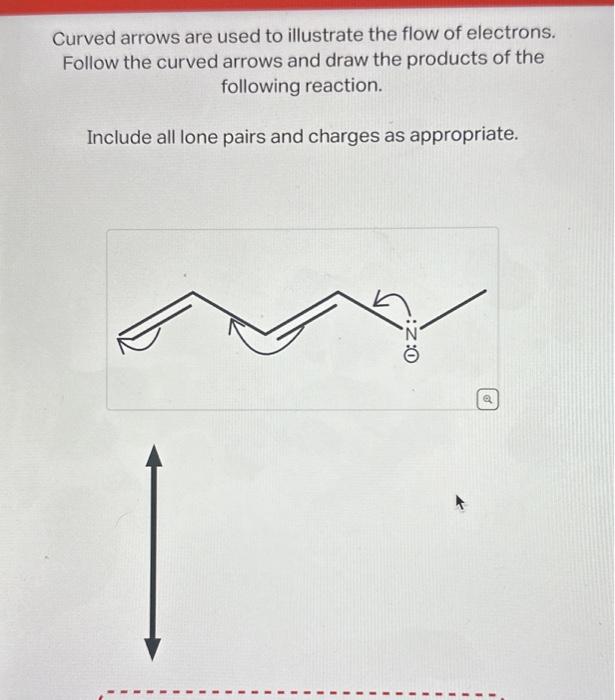 Curved arrows are used to illustrate the flow of electrons. Follow the curved arrows and draw the products of the following reaction.

Include all lone pairs and charges as appropriate.

N